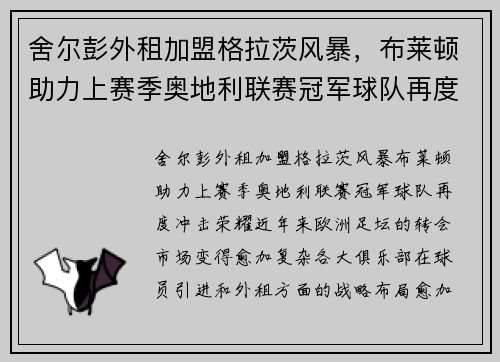 舍尔彭外租加盟格拉茨风暴，布莱顿助力上赛季奥地利联赛冠军球队再度

舍尔彭外租加盟格拉茨风暴布莱顿助力上赛季奥地利联赛冠军球队再度冲击荣耀近年来欧洲足坛的转会市场变得愈加复杂各大俱乐部在球员引进和外租方面的战略布局愈加